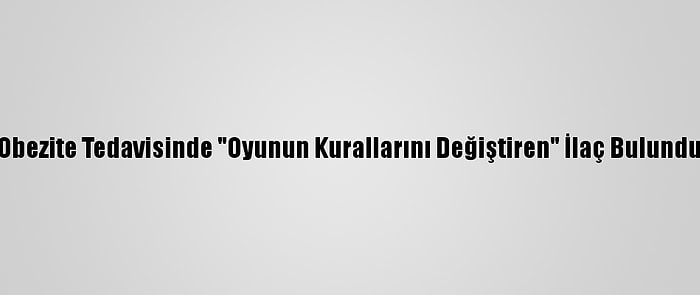 Obezite Tedavisinde "Oyunun Kurallarını Değiştiren" İlaç Bulundu